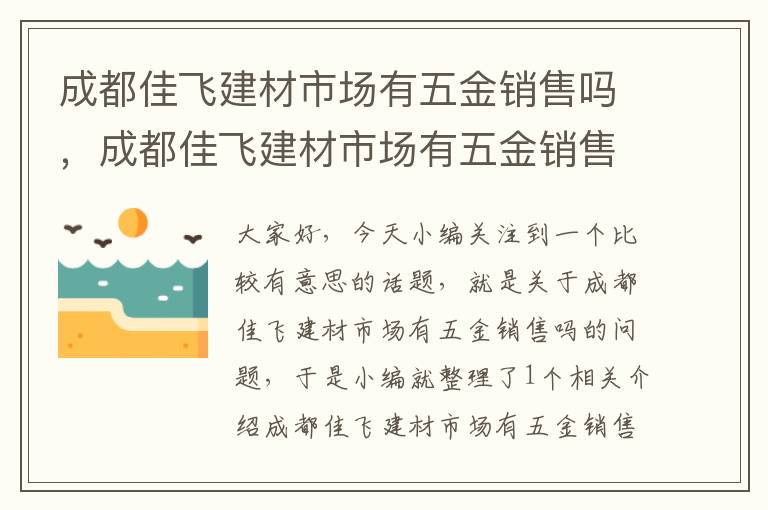 成都佳飞建材市场有五金销售吗，成都佳飞建材市场有五金销售

大家好，今天小编关注到一个比较有意思的话题，就是关于成都佳飞建材市场有五金销售吗的问题，于是小编就整理了1个相关介绍成都佳飞建材市场有五金销售